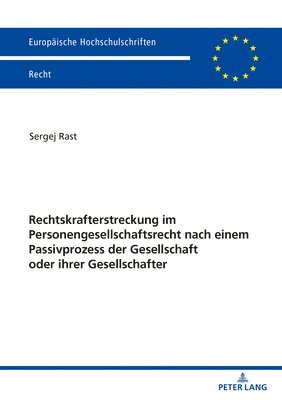 Europäische Hochschulschriften

Recht

Sergej Rast

Rechtskrafterstreckung im Personengesellschaftsrecht nach einem Passivprozess der Gesellschaft oder ihrer Gesellschafter

PETER LANG